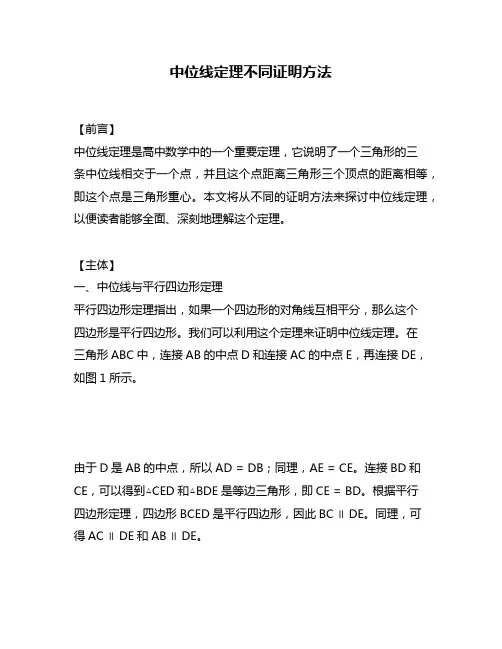 中位线定理不同证明方法

【前言】
中位线定理是高中数学中的一个重要定理，它说明了一个三角形的三条中位线相交于一个点，并且这个点距离三角形三个顶点的距离相等，即这个点是三角形重心。本文将从不同的证明方法来探讨中位线定理，以便读者能够全面、深刻地理解这个定理。

【主体】
一、中位线与平行四边形定理
平行四边形定理指出，如果一个四边形的对角线互相平分，那么这个四边形是平行四边形。我们可以利用这个定理来证明中位线定理。在三角形 ABC 中，连接 AB 的中点 D 和连接 AC 的中点 E，再连接 DE，如图 1 所示。

由于 D 是 AB 的中点，所以 AD = DB；同理，AE = CE。连接 BD 和 CE，可以得到△CED 和△BDE 是等边三角形，即 CE = BD。根据平行四边形定理，四边形 BCED 是平行四边形，因此 BC ∥ DE。同理，可得 AC ∥ DE 和 AB ∥ DE。